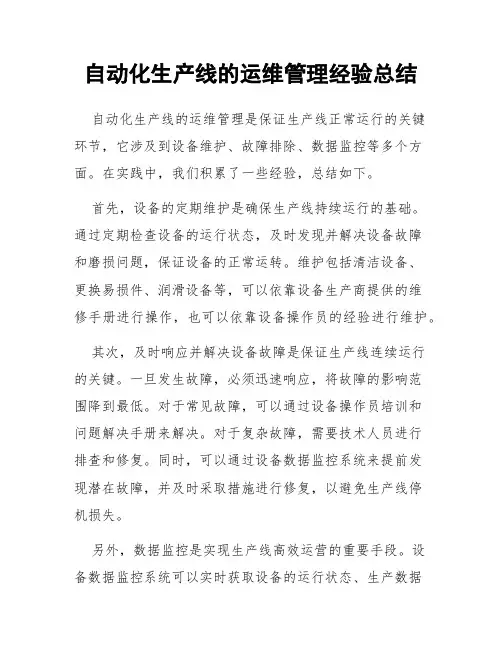 自动化生产线的运维管理经验总结

自动化生产线的运维管理是保证生产线正常运行的关键环节，它涉及到设备维护、故障排除、数据监控等多个方面。在实践中，我们积累了一些经验，总结如下。

首先，设备的定期维护是确保生产线持续运行的基础。通过定期检查设备的运行状态，及时发现并解决设备故障和磨损问题，保证设备的正常运转。维护包括清洁设备、更换易损件、润滑设备等，可以依靠设备生产商提供的维修手册进行操作，也可以依靠设备操作员的经验进行维护。

其次，及时响应并解决设备故障是保证生产线连续运行的关键。一旦发生故障，必须迅速响应，将故障的影响范围降到最低。对于常见故障，可以通过设备操作员培训和问题解决手册来解决。对于复杂故障，需要技术人员进行排查和修复。同时，可以通过设备数据监控系统来提前发现潜在故障，并及时采取措施进行修复，以避免生产线停机损失。

另外，数据监控是实现生产线高效运营的重要手段。设备数据监控系统可以实时获取设备的运行状态、生产数据